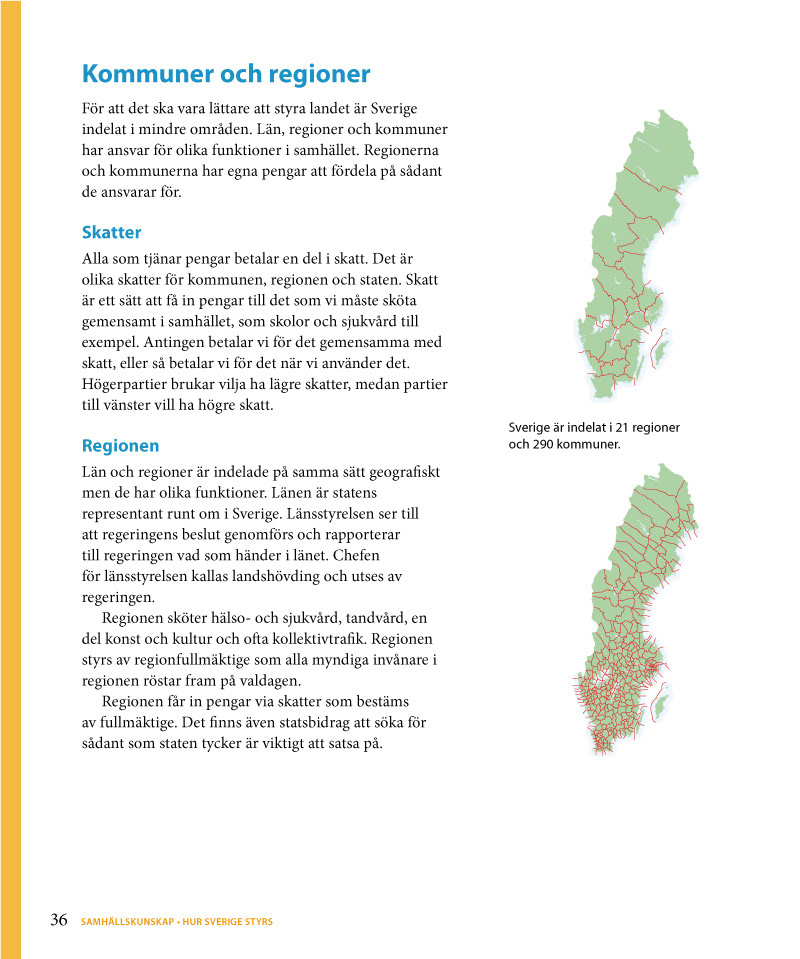 Kommuner och regioner

För att det ska vara lättare att styra landet är Sverige indelat i mindre områden. Län, regioner och kommuner har ansvar för olika funktioner i samhället. Regionerna och kommunerna har egna pengar att fördela på sådant de ansvarar för.

Skatter

Alla som tjänar pengar betalar en del i skatt. Det är olika skatter för kommunen, regionen och staten. Skatt är ett sätt att få in pengar till det som vi måste sköta gemensamt i samhället, som skolor och sjukvård till exempel. Antingen betalar vi för det gemensamma med skatt, eller så betalar vi för det när vi använder det. Högerpartier brukar vilja ha lägre skatter, medan partier till vänster vill ha högre skatt.

Regionen

Län och regioner är indelade på samma sätt geografiskt men de har olika funktioner. Länen är statens representant runt om i Sverige. Länsstyrelsen ser till att regeringens beslut genomförs och rapporterar till regeringen vad som händer i länet. Chefen för länsstyrelsen kallas landshövding och utses av regeringen.

Regionen sköter hälso- och sjukvård, tandvård, en del konst och kultur och ofta kollektivtrafik. Regionen styrs av regionfullmäktige som alla myndiga invånare i regionen röstar fram på valdagen.

Regionen får in pengar via skatter som bestäms av fullmäktige. Det finns även statsbidrag att söka för sådant som staten tycker är viktigt att satsa på.

Sverige är indelat i 21 regioner och 290 kommuner.

36 SAMHÄLLSKUNSKAP • HUR SVERIGE STYRS